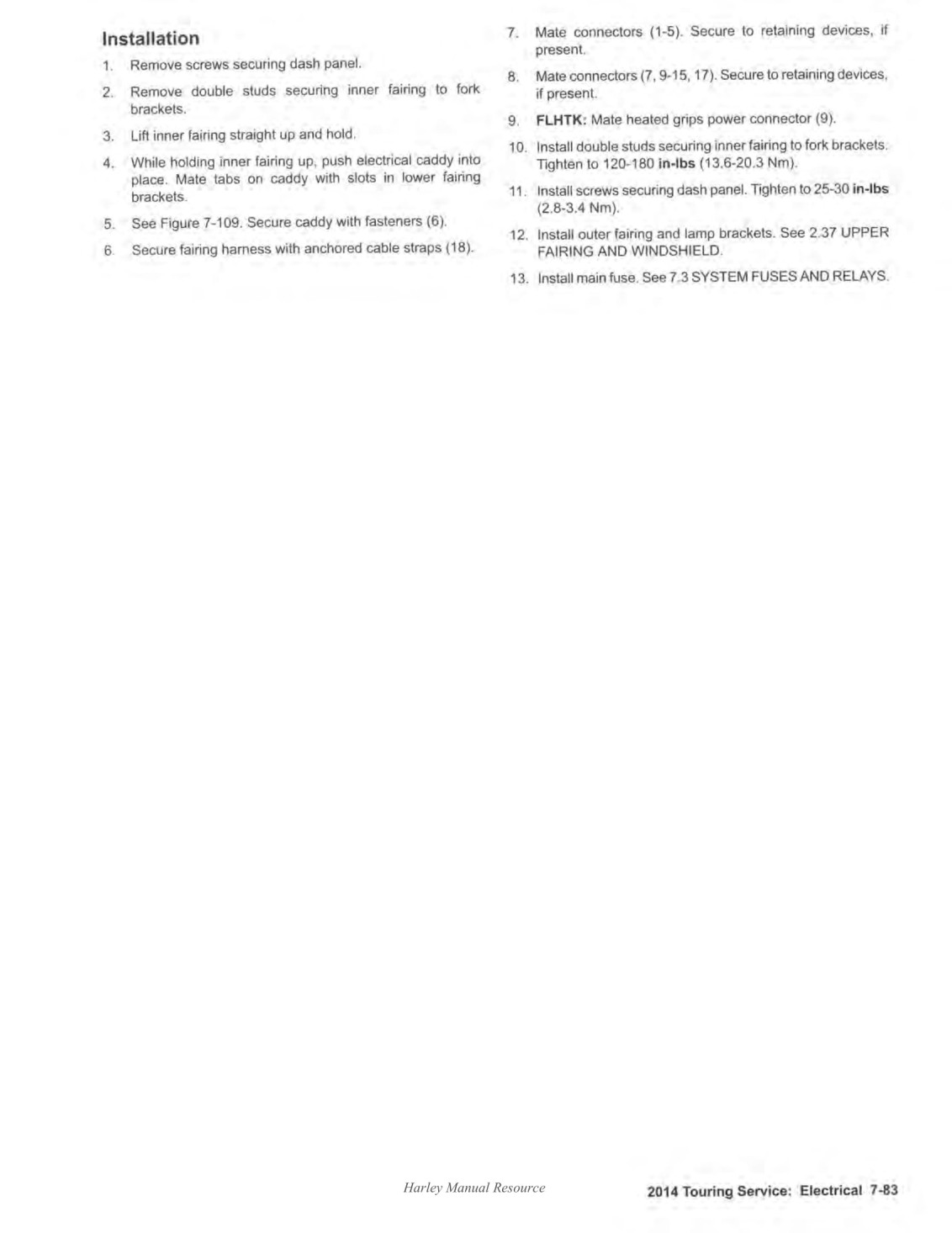 Installation

1. Remove screws securing dash panel.

2. Remove double studs securing inner fairing to fork brackets.

3. Lift inner fairing straight up and hold.

4. While holding inner fairing up, push electrical caddy into place. Mate tabs on caddy with slots in lower fairing brackets.

5. See Figure 7-109. Secure caddy with fasteners (6).

6. Secure fairing harness with anchored cable straps (18).

7. Mate connectors (1-5). Secure to retaining devices, if present.

8. Mate connectors (7, 9-15, 17). Secure to retaining devices, if present.

9. FLHTK: Mate heated grips power connector (9).

10. Install double studs securing inner fairing to fork brackets. Tighten to 120-180 in-lbs (13.6-20.3 Nm).

11. Install screws securing dash panel. Tighten to 25-30 in-lbs (2.8-3.4 Nm).

12. Install outer fairing and lamp brackets. See 2.37 UPPER FAIRING AND WINDSHIELD.

13. Install main fuse. See 7.3 SYSTEM FUSES AND RELAYS.

Harley Manual Resource

2014 Touring Service: Electrical 7-83